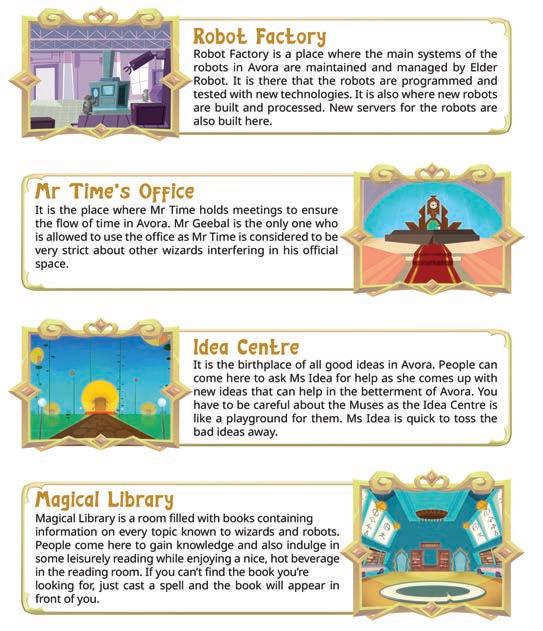 Robot Factory

Robot Factory is a place where the main systems of the robots in Avora are maintained and managed by Elder Robot. It is there that the robots are programmed and tested with new technologies. It is also where new robots are built and processed. New servers for the robots are also built here.

Mr Time's Office

It is the place where Mr Time holds meetings to ensure the flow of time in Avora. Mr Geebal is the only one who is allowed to use the office as Mr Time is considered to be very strict about other wizards interfering in his official space.

Idea Centre

It is the birthplace of all good ideas in Avora. People can come here to ask Ms Idea for help as she comes up with new ideas that can help in the betterment of Avora. You have to be careful about the Muses as the Idea Centre is like a playground for them. Ms Idea is quick to toss the bad ideas away.

Magical Library

Magical Library is a room filled with books containing information on every topic known to wizards and robots. People come here to gain knowledge and also indulge in some leisurely reading while enjoying a nice, hot beverage in the reading room. If you can't find the book you're looking for, just cast a spell and the book will appear in front of you.